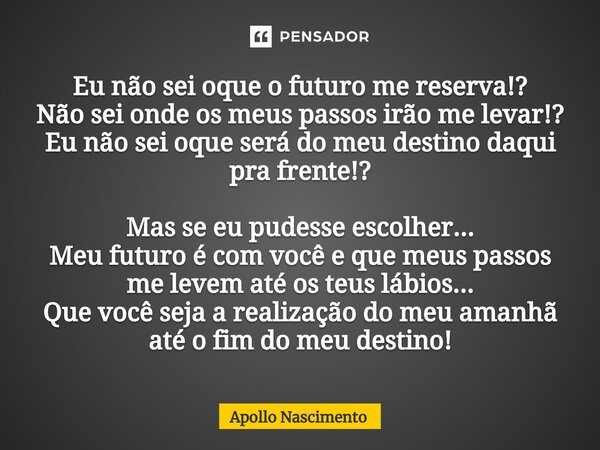 PENSADOR

Eu não sei oque o futuro me reserva!?
Não sei onde os meus passos irão me levar!?
Eu não sei oque será do meu destino daqui pra frente!?

Mas se eu pudesse escolher...
Meu futuro é com você e que meus passos me levem até os teus lábios...
Que você seja a realização do meu amanhã até o fim do meu destino!

Apollo Nascimento